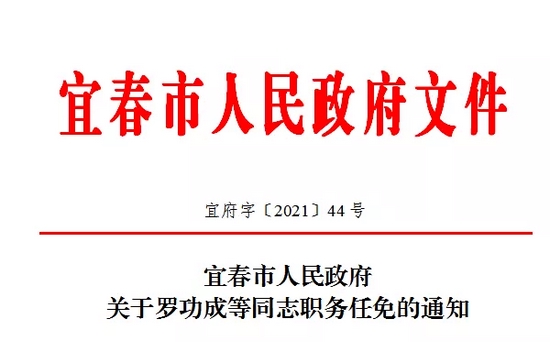 宜春市人民政府文件

宜府字〔2021〕44号

宜春市人民政府
关于罗功成等同志职务任免的通知